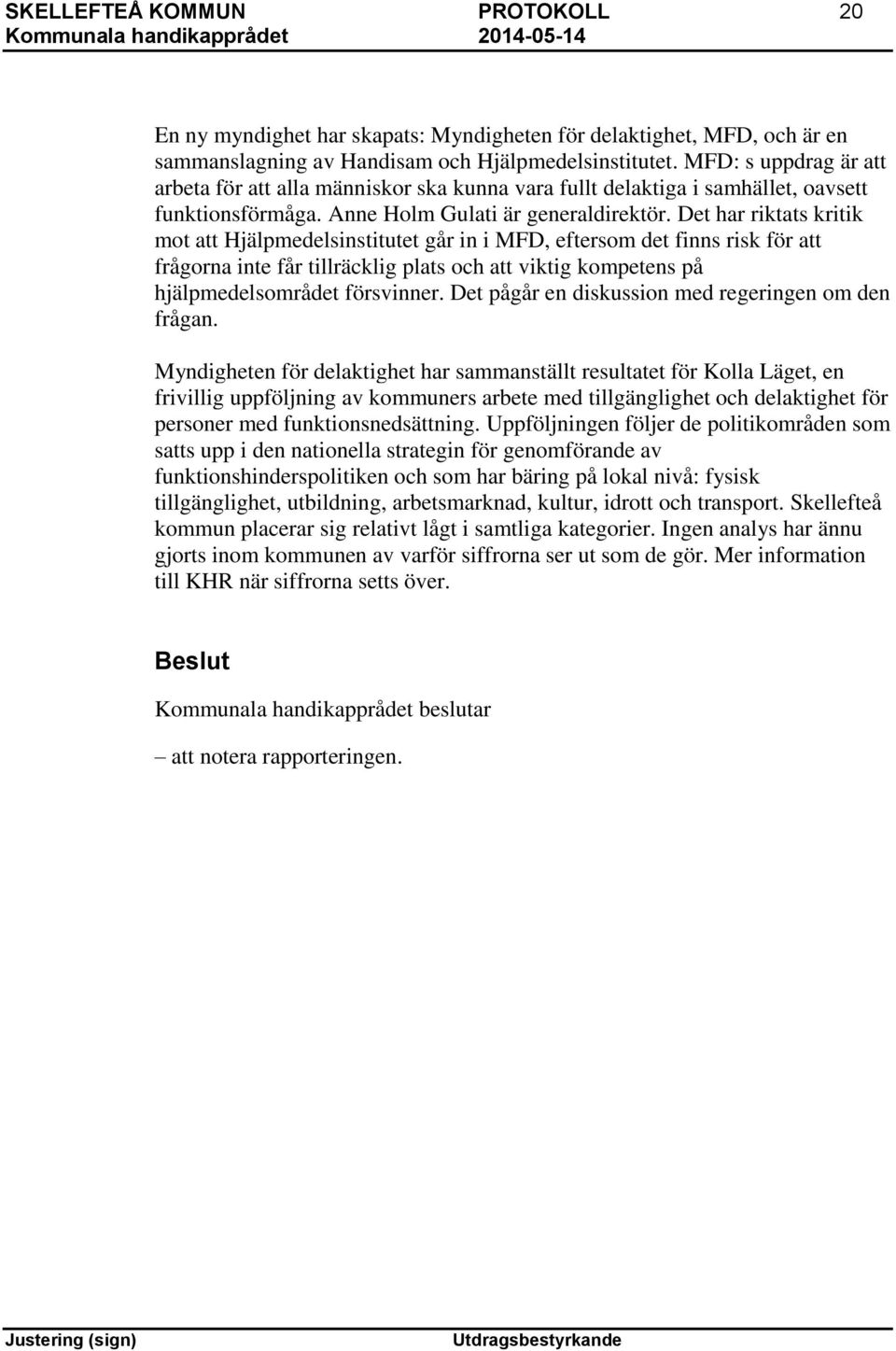 SKELLEFTEÅ KOMMUN PROTOKOLL 20
Kommunala handikapprådet 2014-05-14

En ny myndighet har skapats: Myndigheten för delaktighet, MFD, och är en sammanslagning av Handisam och Hjälpmedelsinstitutet. MFD: s uppdrag är att arbeta för att alla människor ska kunna vara fullt delaktiga i samhället, oavsett funktionsförmåga. Anne Holm Gulati är generaldirektör. Det har riktats kritik mot att Hjälpmedelsinstitutet går in i MFD, eftersom det finns risk för att frågorna inte får tillräcklig plats och att viktig kompetens på hjälpmedelsområdet försvinner. Det pågår en diskussion med regeringen om den frågan.

Myndigheten för delaktighet har sammanställt resultatet för Kolla Läget, en frivillig uppföljning av kommuners arbete med tillgänglighet och delaktighet för personer med funktionsnedsättning. Uppföljningen följer de politikområden som satts upp i den nationella strategin för genomförande av funktionshinderspolitiken och som har bäring på lokal nivå: fysisk tillgänglighet, utbildning, arbetsmarknad, kultur, idrott och transport. Skellefteå kommun placerar sig relativt lågt i samtliga kategorier. Ingen analys har ännu gjorts inom kommunen av varför siffrorna ser ut som de gör. Mer information till KHR när siffrorna setts över.

Beslut

Kommunala handikapprådet beslutar

– att notera rapporteringen.

Justering (sign) Utdragsbestyrkande